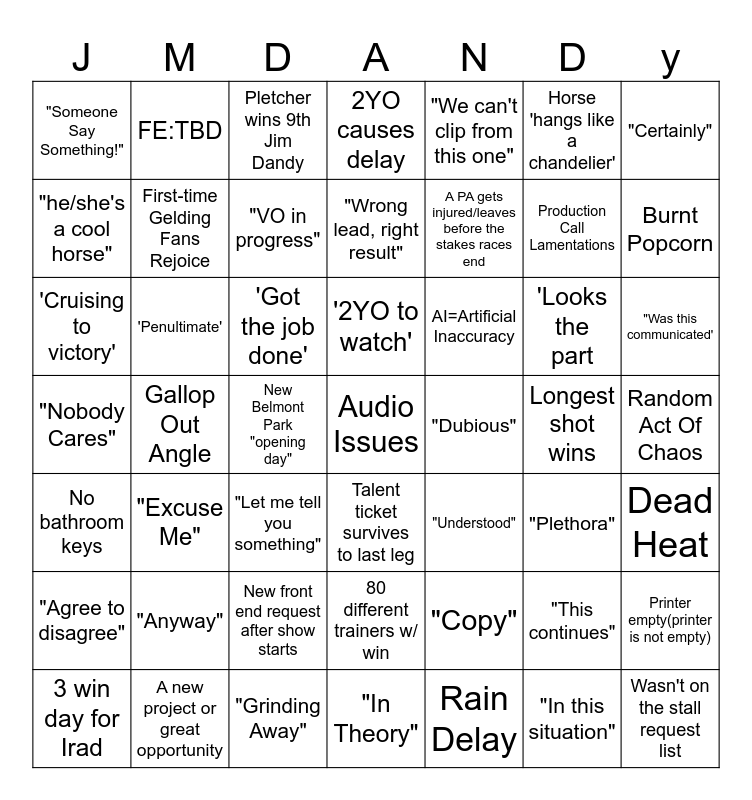 | J | M | D | A | N | D | y |
|---|---|---|---|---|---|---|
| "Someone Say Something!" | FE:TBD | Pletcher wins 9th Jim Dandy | 2YO causes delay | "We can't clip from this one" | Horse 'hangs like a chandelier' | "Certainly" |
| "he/she's a cool horse" | First-time Gelding Fans Rejoice | "VO in progress" | "Wrong lead, right result" | A PA gets injured/leaves before the stakes races end | Production Call Lamentations | Burnt Popcorn |
| 'Cruising to victory' | 'Penultimate' | 'Got the job done' | '2YO to watch' | AI=Artificial Inaccuracy | 'Looks the part | "Was this communicated' |
| "Nobody Cares" | Gallop Out Angle | New Belmont Park "opening day" | Audio Issues | "Dubious" | Longest shot wins | Random Act Of Chaos |
| No bathroom keys | "Excuse Me" | "Let me tell you something" | Talent ticket survives to last leg | "Understood" | "Plethora" | Dead Heat |
| "Agree to disagree" | "Anyway" | New front end request after show starts | 80 different trainers w/ win | "Copy" | "This continues" | Printer empty(printer is not empty) |
| 3 win day for Irad | A new project or great opportunity | "Grinding Away" | "In Theory" | Rain Delay | "In this situation" | Wasn't on the stall request list |